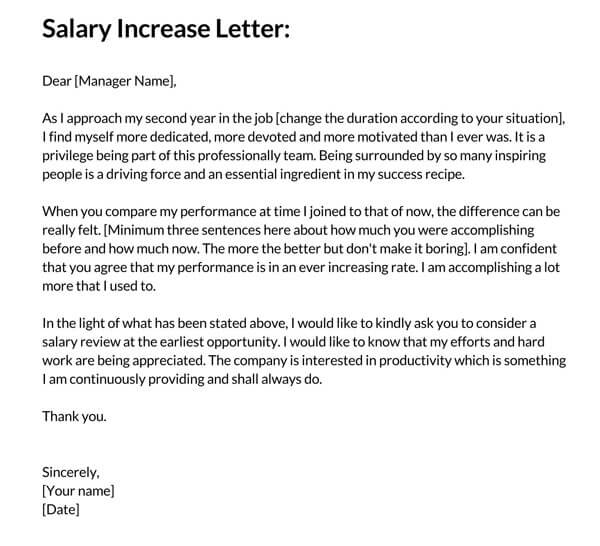 Salary Increase Letter:

Dear [Manager Name],

As I approach my second year in the job [change the duration according to your situation], I find myself more dedicated, more devoted and more motivated than I ever was. It is a privilege being part of this professionally team. Being surrounded by so many inspiring people is a driving force and an essential ingredient in my success recipe.

When you compare my performance at time I joined to that of now, the difference can be really felt. [Minimum three sentences here about how much you were accomplishing before and how much now. The more the better but don't make it boring]. I am confident that you agree that my performance is in an ever increasing rate. I am accomplishing a lot more that I used to.

In the light of what has been stated above, I would like to kindly ask you to consider a salary review at the earliest opportunity. I would like to know that my efforts and hard work are being appreciated. The company is interested in productivity which is something I am continuously providing and shall always do.

Thank you.

Sincerely,
[Your name]
[Date]